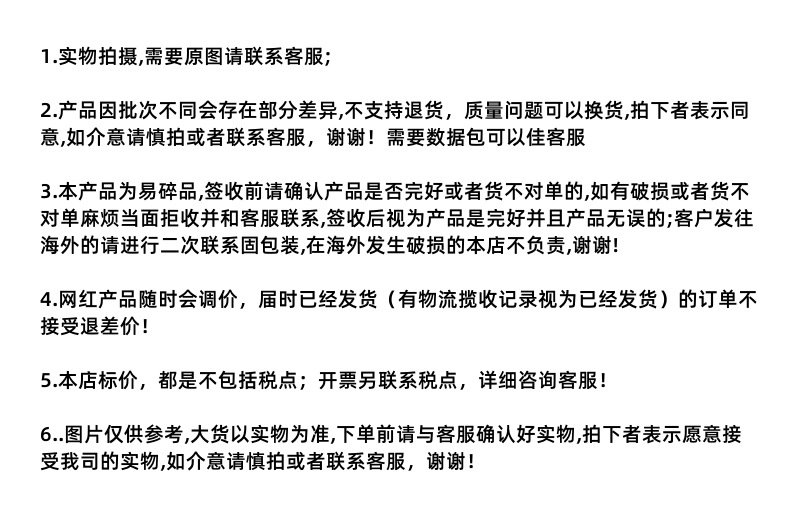 1.实物拍摄,需要原图请联系客服;

2.产品因批次不同会存在部分差异,不支持退货，质量问题可以换货,拍下者表示同意,如介意请慎拍或者联系客服，谢谢！需要数据包可以佳客服

3.本产品为易碎品,签收前请确认产品是否完好或者货不对单的,如有破损或者货不对单麻烦当面拒收并和客服联系,签收后视为产品是完好并且产品无误的;客户发往海外的请进行二次联系固包装,在海外发生破损的本店不负责,谢谢!

4.网红产品随时会调价，届时已经发货（有物流揽收记录视为已经发货）的订单不接受退差价!

5.本店标价，都是不包括税点；开票另联系税点，详细咨询客服!

6..图片仅供参考,大货以实物为准,下单前请与客服确认好实物,拍下者表示愿意接受我司的实物,如介意请慎拍或者联系客服，谢谢!